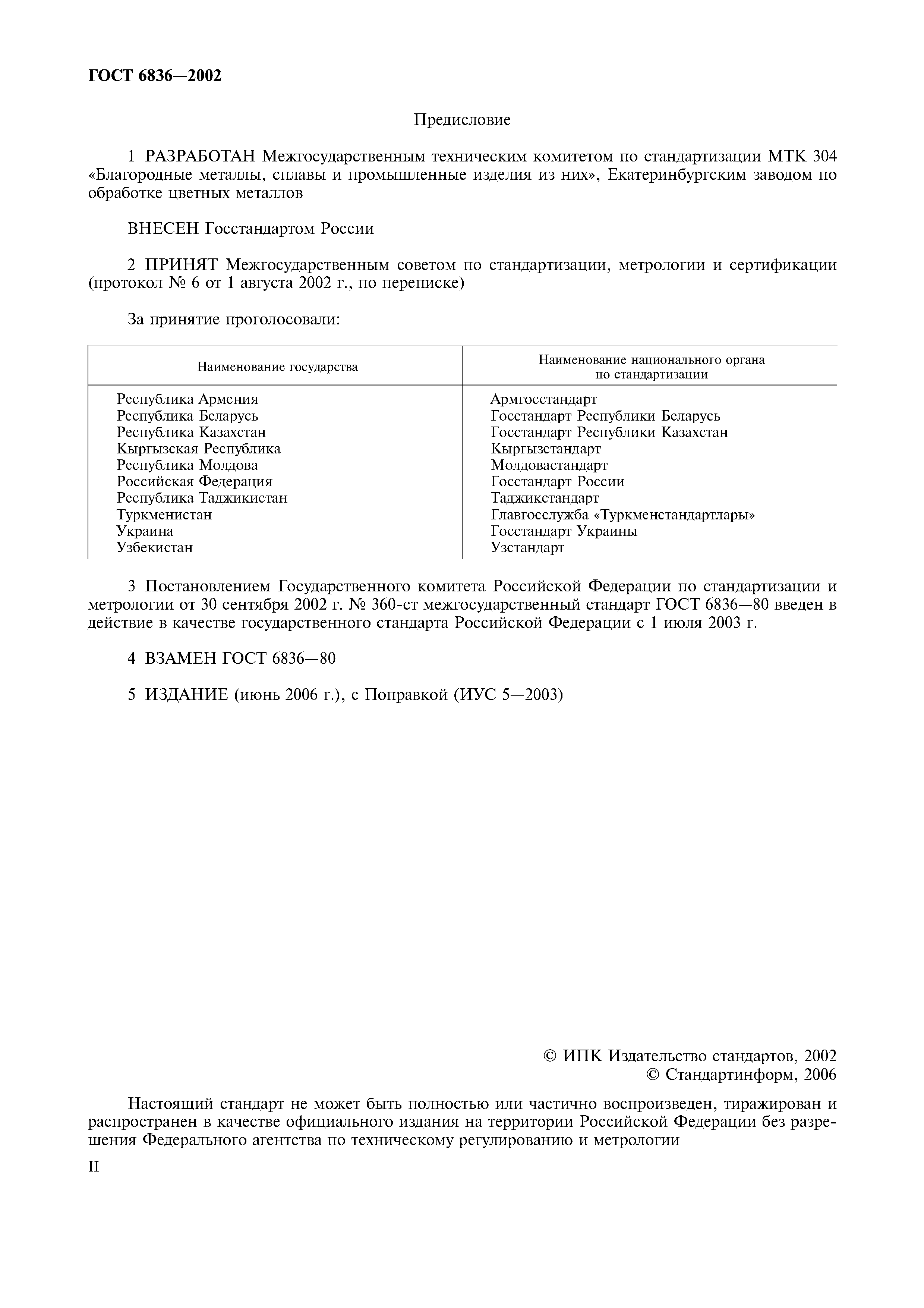 ГОСТ 6836—2002

Предисловие

1 РАЗРАБОТАН Межгосударственным техническим комитетом по стандартизации МТК 304 «Благородные металлы, сплавы и промышленные изделия из них», Екатеринбургским заводом по обработке цветных металлов

ВНЕСЕН Госстандартом России

2 ПРИНЯТ Межгосударственным советом по стандартизации, метрологии и сертификации (протокол № 6 от 1 августа 2002 г., по переписке)

За принятие проголосовали:

| Наименование государства | Наименование национального органа по стандартизации |
|---|---|
| Республика Армения | Армгосстандарт |
| Республика Беларусь | Госстандарт Республики Беларусь |
| Республика Казахстан | Госстандарт Республики Казахстан |
| Кыргызская Республика | Кыргызстандарт |
| Республика Молдова | Молдовастандарт |
| Российская Федерация | Госстандарт России |
| Республика Таджикистан | Таджикстандарт |
| Туркменистан | Главгосслужба «Туркменстандартлары» |
| Украина | Госстандарт Украины |
| Узбекистан | Узстандарт |

3 Постановлением Государственного комитета Российской Федерации по стандартизации и метрологии от 30 сентября 2002 г. № 360-ст межгосударственный стандарт ГОСТ 6836—80 введен в действие в качестве государственного стандарта Российской Федерации с 1 июля 2003 г.

4 ВЗАМЕН ГОСТ 6836—80

5 ИЗДАНИЕ (июнь 2006 г.), с Поправкой (ИУС 5—2003)

© ИПК Издательство стандартов, 2002
© Стандартинформ, 2006

Настоящий стандарт не может быть полностью или частично воспроизведен, тиражирован и распространен в качестве официального издания на территории Российской Федерации без разрешения Федерального агентства по техническому регулированию и метрологии

II